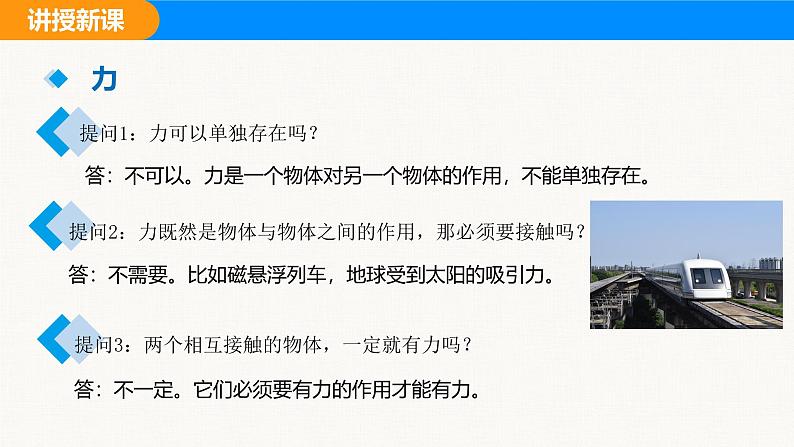 讲授新课

力

提问1：力可以单独存在吗？

答：不可以。力是一个物体对另一个物体的作用，不能单独存在。

提问2：力既然是物体与物体之间的作用，那必须要接触吗？

答：不需要。比如磁悬浮列车，地球受到太阳的吸引力。

提问3：两个相互接触的物体，一定就有力吗？

答：不一定。它们必须要有力的作用才能有力。